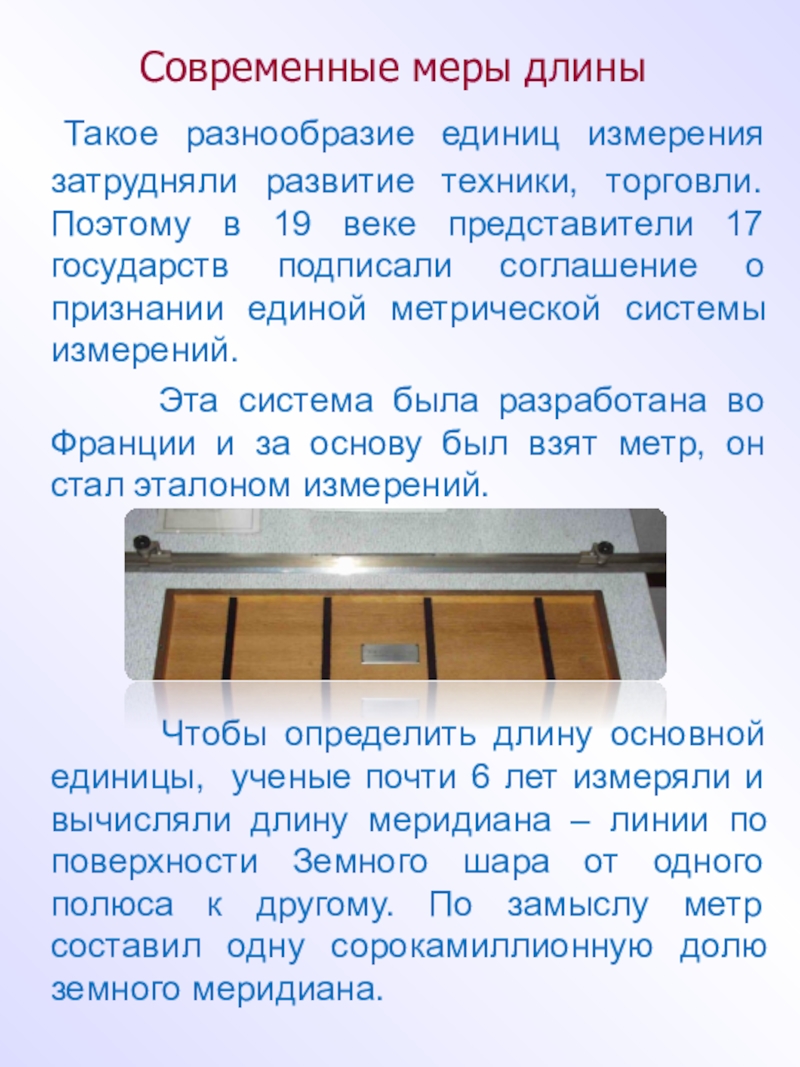 Современные меры длины

Такое разнообразие единиц измерения затрудняли развитие техники, торговли. Поэтому в 19 веке представители 17 государств подписали соглашение о признании единой метрической системы измерений.

Эта система была разработана во Франции и за основу был взят метр, он стал эталоном измерений.

Чтобы определить длину основной единицы, ученые почти 6 лет измеряли и вычисляли длину меридиана – линии по поверхности Земного шара от одного полюса к другому. По замыслу метр составил одну сорокамиллионную долю земного меридиана.